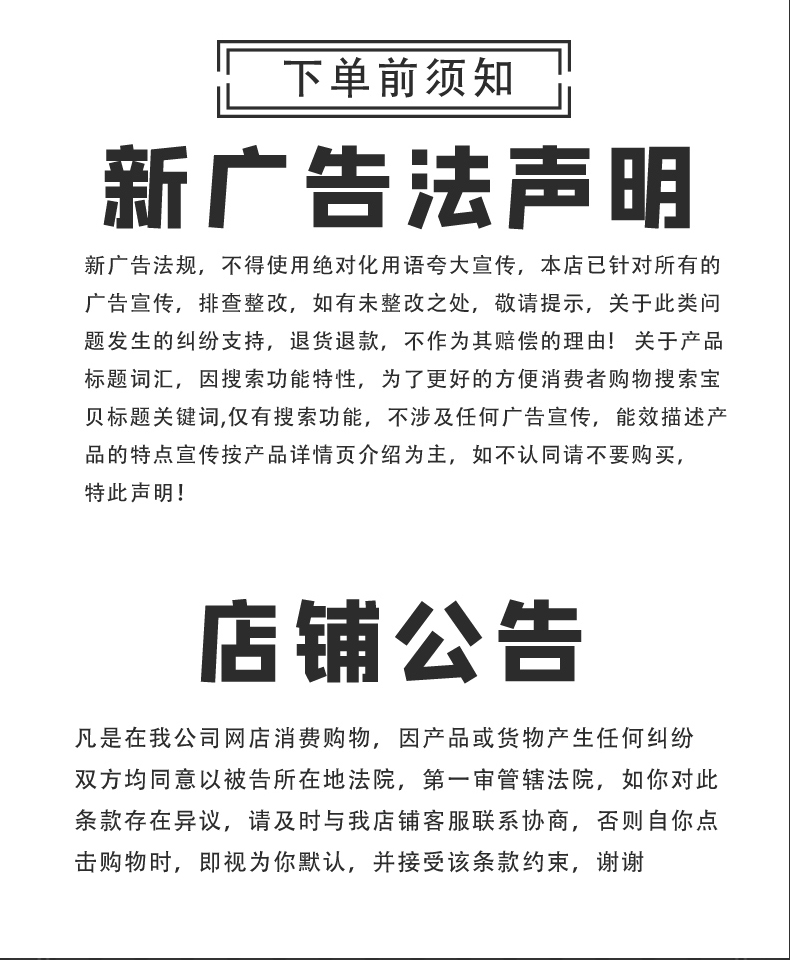 下单前须知

新广告法声明

新广告法规，不得使用绝对化用语夸大宣传，本店已针对所有的广告宣传，排查整改，如有未整改之处，敬请提示，关于此类问题发生的纠纷支持，退货退款，不作为其赔偿的理由！关于产品标题词汇，因搜索功能特性，为了更好的方便消费者购物搜索宝贝标题关键词,仅有搜索功能，不涉及任何广告宣传，能效描述产品的特点宣传按产品详情页介绍为主，如不认同请不要购买，特此声明！

店铺公告

凡是在我公司网店消费购物，因产品或货物产生任何纠纷双方均同意以被告所在地法院，第一审管辖法院，如你对此条款存在异议，请及时与我店铺客服联系协商，否则自你点击购物时，即视为你默认，并接受该条款约束，谢谢